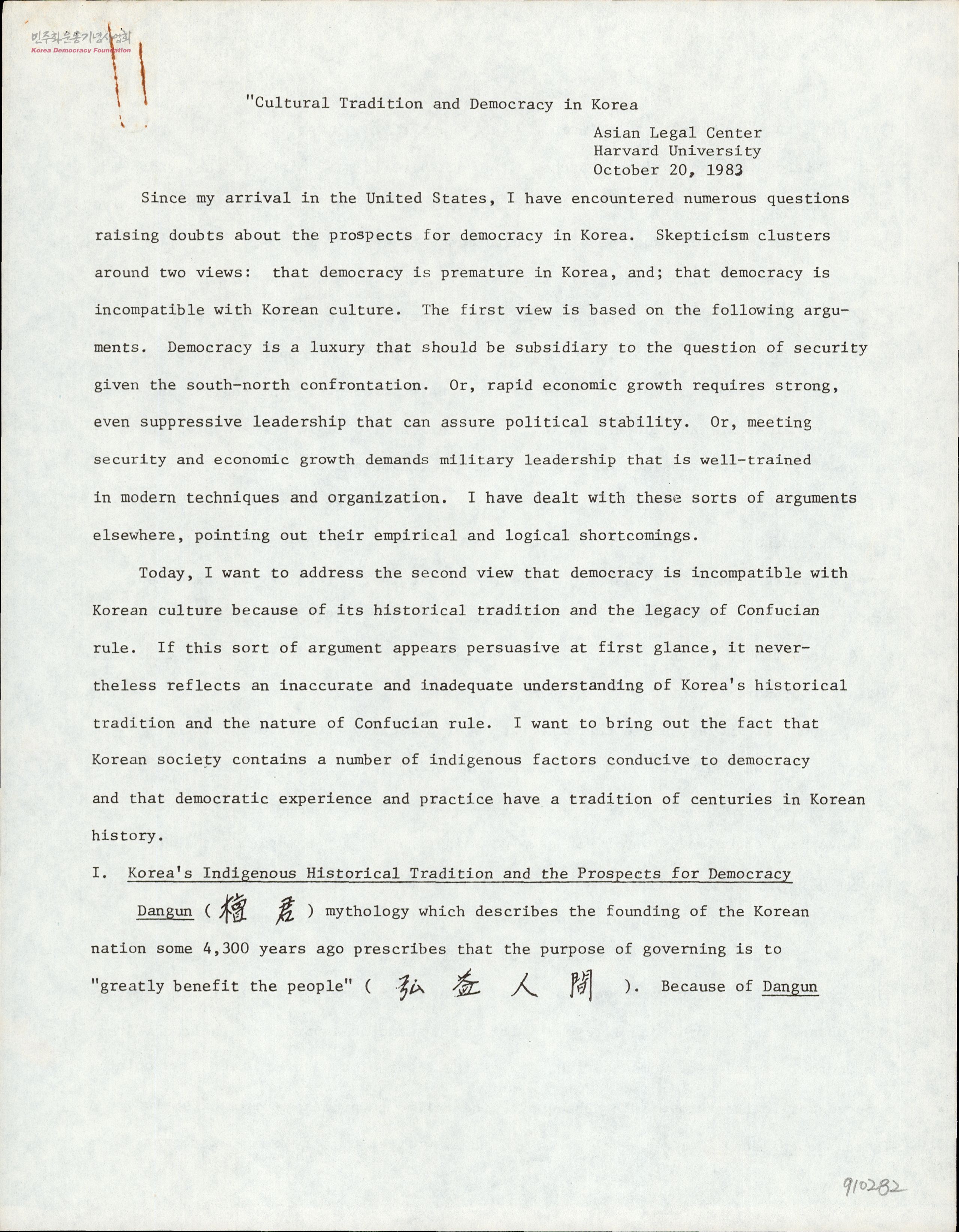 민주화운동기념사업회
Korea Democracy Foundation

"Cultural Tradition and Democracy in Korea

Asian Legal Center
Harvard University
October 20, 1983

Since my arrival in the United States, I have encountered numerous questions raising doubts about the prospects for democracy in Korea. Skepticism clusters around two views: that democracy is premature in Korea, and; that democracy is incompatible with Korean culture. The first view is based on the following arguments. Democracy is a luxury that should be subsidiary to the question of security given the south-north confrontation. Or, rapid economic growth requires strong, even suppressive leadership that can assure political stability. Or, meeting security and economic growth demands military leadership that is well-trained in modern techniques and organization. I have dealt with these sorts of arguments elsewhere, pointing out their empirical and logical shortcomings.

Today, I want to address the second view that democracy is incompatible with Korean culture because of its historical tradition and the legacy of Confucian rule. If this sort of argument appears persuasive at first glance, it nevertheless reflects an inaccurate and inadequate understanding of Korea's historical tradition and the nature of Confucian rule. I want to bring out the fact that Korean society contains a number of indigenous factors conducive to democracy and that democratic experience and practice have a tradition of centuries in Korean history.

I. Korea's Indigenous Historical Tradition and the Prospects for Democracy

Dangun ( 檀君 ) mythology which describes the founding of the Korean nation some 4,300 years ago prescribes that the purpose of governing is to "greatly benefit the people" ( 弘益人間 ). Because of Dangun

910282